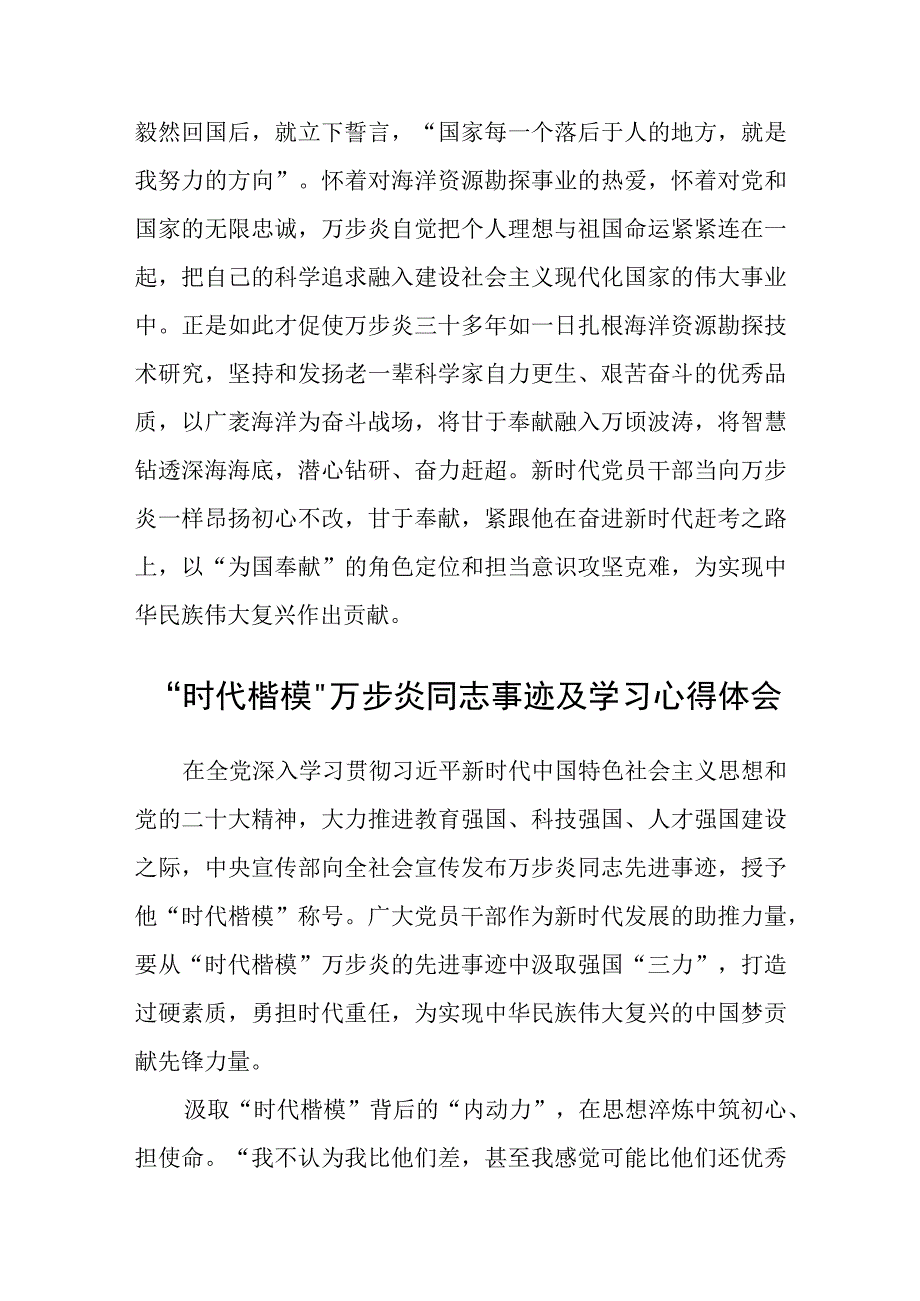 毅然回国后，就立下誓言，“国家每一个落后于人的地方，就是我努力的方向”。怀着对海洋资源勘探事业的热爱，怀着对党和国家的无限忠诚，万步炎自觉把个人理想与祖国命运紧紧连在一起，把自己的科学追求融入建设社会主义现代化国家的伟大事业中。正是如此才促使万步炎三十多年如一日扎根海洋资源勘探技术研究，坚持和发扬老一辈科学家自力更生、艰苦奋斗的优秀品质，以广袤海洋为奋斗战场，将甘于奉献融入万顷波涛，将智慧钻透深海海底，潜心钻研、奋力赶超。新时代党员干部当向万步炎一样昂扬初心不改，甘于奉献，紧跟他在奋进新时代赶考之路上，以“为国奉献”的角色定位和担当意识攻坚克难，为实现中华民族伟大复兴作出贡献。

“时代楷模"万步炎同志事迹及学习心得体会

在全党深入学习贯彻习近平新时代中国特色社会主义思想和党的二十大精神，大力推进教育强国、科技强国、人才强国建设之际，中央宣传部向全社会宣传发布万步炎同志先进事迹，授予他“时代楷模”称号。广大党员干部作为新时代发展的助推力量，要从“时代楷模”万步炎的先进事迹中汲取强国“三力”，打造过硬素质，勇担时代重任，为实现中华民族伟大复兴的中国梦贡献先锋力量。

汲取“时代楷模”背后的“内动力”，在思想淬炼中筑初心、担使命。“我不认为我比他们差，甚至我感觉可能比他们还优秀